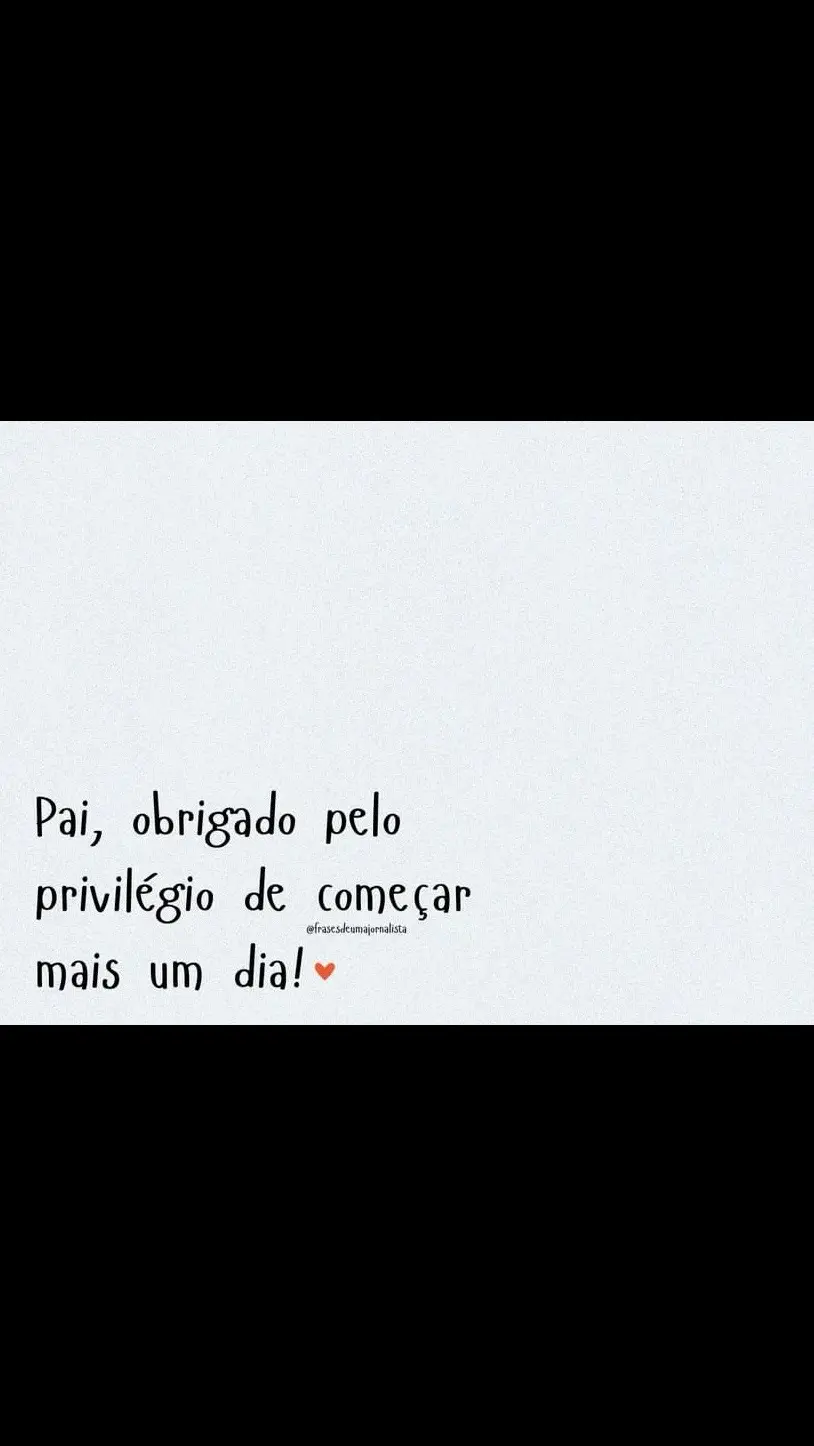 Pai, obrigado pelo privilégio de começar mais um dia!

@frasesdeumajornalista